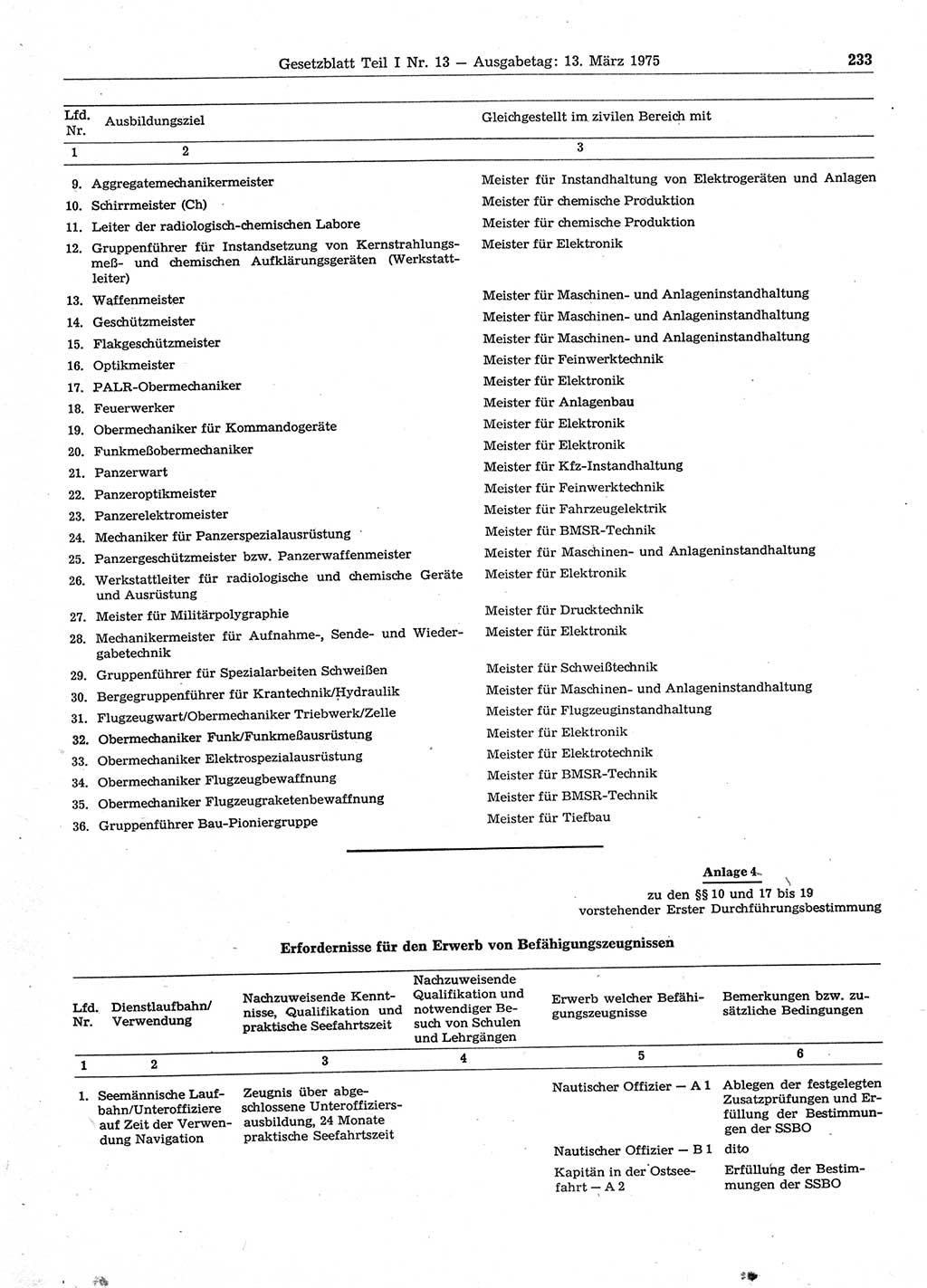 Gesetzblatt Teil I Nr. 13 — Ausgabetag: 13. März 1975

233

| Lfd. Nr. | Ausbildungsziel | Gleichgestellt im zivilen Bereich mit |
|---|---|---|
| 1 | 2 | 3 |
| 9. | Aggregatemechanikermeister | Meister für Instandhaltung von Elektrogeräten und Anlagen |
| 10. | Schirrmeister (Ch) | Meister für chemische Produktion |
| 11. | Leiter der radiologisch-chemischen Labore | Meister für chemische Produktion |
| 12. | Gruppenführer für Instandsetzung von Kernstrahlungsmeß- und chemischen Aufklärungsgeräten (Werkstattleiter) | Meister für Elektronik |
| 13. | Waffenmeister | Meister für Maschinen- und Anlageninstandhaltung |
| 14. | Geschützmeister | Meister für Maschinen- und Anlageninstandhaltung |
| 15. | Flakgeschützmeister | Meister für Maschinen- und Anlageninstandhaltung |
| 16. | Optikmeister | Meister für Feinwerktechnik |
| 17. | PALR-Obermechaniker | Meister für Elektronik |
| 18. | Feuerwerker | Meister für Anlagenbau |
| 19. | Obermechaniker für Kommandogeräte | Meister für Elektronik |
| 20. | Funkmeßobermechaniker | Meister für Elektronik |
| 21. | Panzerwart | Meister für Kfz-Instandhaltung |
| 22. | Panzeroptikmeister | Meister für Feinwerktechnik |
| 23. | Panzerelektromeister | Meister für Fahrzeugelektrik |
| 24. | Mechaniker für Panzerspezialausrüstung | Meister für BMSR-Technik |
| 25. | Panzergeschützmeister bzw. Panzerwaffenmeister | Meister für Maschinen- und Anlageninstandhaltung |
| 26. | Werkstattleiter für radiologische und chemische Geräte und Ausrüstung | Meister für Elektronik |
| 27. | Meister für Militärpolygraphie | Meister für Drucktechnik |
| 28. | Mechanikermeister für Aufnahme-, Sende- und Wiedergabetechnik | Meister für Elektronik |
| 29. | Gruppenführer für Spezialarbeiten Schweißen | Meister für Schweißtechnik |
| 30. | Bergegruppenführer für Krantechnik/Hydraulik | Meister für Maschinen- und Anlageninstandhaltung |
| 31. | Flugzeugwart/Obermechaniker Triebwerk/Zelle | Meister für Flugzeuginstandhaltung |
| 32. | Obermechaniker Funk/Funkmeßausrüstung | Meister für Elektronik |
| 33. | Obermechaniker Elektrospezialausrüstung | Meister für Elektrotechnik |
| 34. | Obermechaniker Flugzeugbewaffnung | Meister für BMSR-Technik |
| 35. | Obermechaniker Flugzeugraketenbewaffnung | Meister für BMSR-Technik |
| 36. | Gruppenführer Bau-Pioniergruppe | Meister für Tiefbau |

Anlage 4
zu den §§ 10 und 17 bis 19
vorstehender Erster Durchführungsbestimmung

Erfordernisse für den Erwerb von Befähigungszeugnissen

| Lfd. Nr. | Dienstlaufbahn/ Verwendung | Nachzuweisende Kenntnisse, Qualifikation und praktische Seefahrtszeit | Nachzuweisende Qualifikation und notwendiger Besuch von Schulen und Lehrgängen | Erwerb welcher Befähigungszeugnisse | Bemerkungen bzw. zusätzliche Bedingungen |
|---|---|---|---|---|---|
| 1 | 2 | 3 | 4 | 5 | 6 |
| 1. | Seemännische Laufbahn/Unteroffiziere auf Zeit der Verwendung Navigation | Zeugnis über abgeschlossene Unteroffiziersausbildung, 24 Monate praktische Seefahrtszeit | | Nautischer Offizier — A 1 | Ablegen der festgelegten Zusatzprüfungen und Erfüllung der Bestimmungen der SSBO |
| | | | | Nautischer Offizier — B 1 | dito |
| | | | | Kapitän in der Ostseefahrt — A 2 | Erfüllung der Bestimmungen der SSBO |